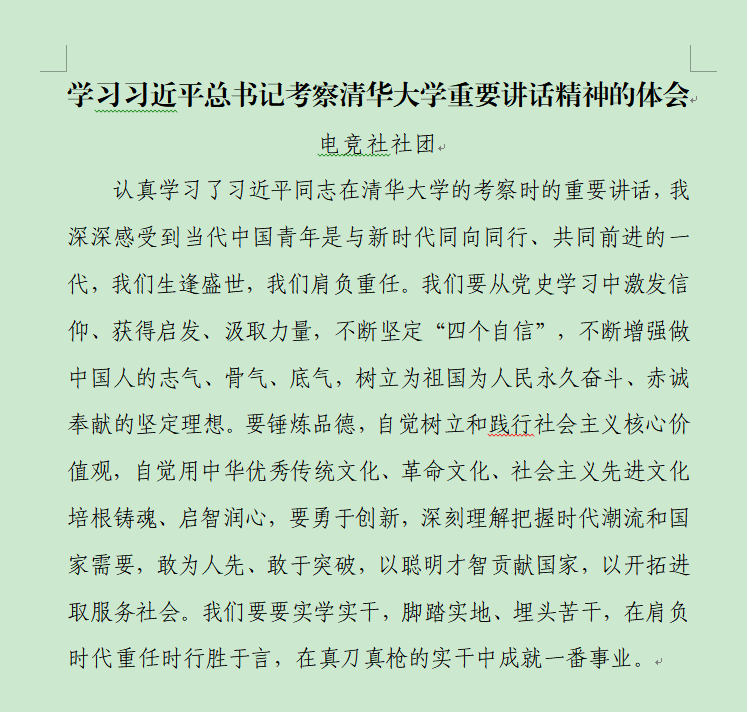 学习习近平总书记考察清华大学重要讲话精神的体会

电竞社社团

认真学习了习近平同志在清华大学的考察时的重要讲话，我深深感受到当代中国青年是与新时代同向同行、共同前进的一代，我们生逢盛世，我们肩负重任。我们要从党史学习中激发信仰、获得启发、汲取力量，不断坚定“四个自信”，不断增强做中国人的志气、骨气、底气，树立为祖国为人民永久奋斗、赤诚奉献的坚定理想。要锤炼品德，自觉树立和践行社会主义核心价值观，自觉用中华优秀传统文化、革命文化、社会主义先进文化培根铸魂、启智润心，要勇于创新，深刻理解把握时代潮流和国家需要，敢为人先、敢于突破，以聪明才智贡献国家，以开拓进取服务社会。我们要要实学实干，脚踏实地、埋头苦干，在肩负时代重任时行胜于言，在真刀真枪的实干中成就一番事业。